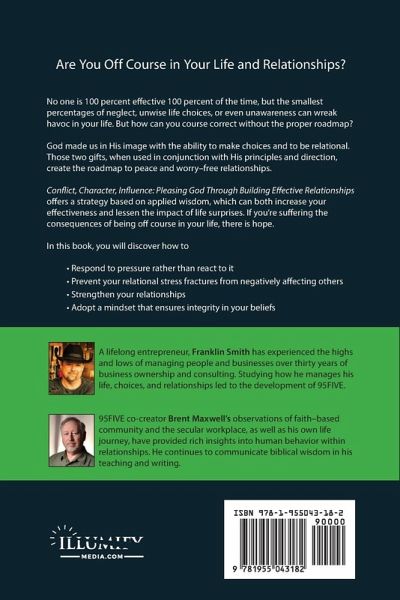 Are You Off Course in Your Life and Relationships?

No one is 100 percent effective 100 percent of the time, but the smallest percentages of neglect, unwise life choices, or even unawareness can wreak havoc in your life. But how can you course correct without the proper roadmap?

God made us in His image with the ability to make choices and to be relational. Those two gifts, when used in conjunction with His principles and direction, create the roadmap to peace and worry–free relationships.

Conflict, Character, Influence: Pleasing God Through Building Effective Relationships offers a strategy based on applied wisdom, which can both increase your effectiveness and lessen the impact of life surprises. If you're suffering the consequences of being off course in your life, there is hope.

In this book, you will discover how to

• Respond to pressure rather than react to it
• Prevent your relational stress fractures from negatively affecting others
• Strengthen your relationships
• Adopt a mindset that ensures integrity in your beliefs

A lifelong entrepreneur, Franklin Smith has experienced the highs and lows of managing people and businesses over thirty years of business ownership and consulting. Studying how he manages his life, choices, and relationships led to the development of 95FIVE.

95FIVE co-creator Brent Maxwell's observations of faith–based community and the secular workplace, as well as his own life journey, have provided rich insights into human behavior within relationships. He continues to communicate biblical wisdom in his teaching and writing.

ILLUMIFY
MEDIA.COM

ISBN 978-1-955043-18-2
90000
9 781955 043182